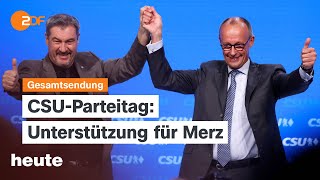 2DF

Gesamtsendung

CSU-Parteitag: Unterstützung für Merz

heute

CSU CSU CSU CSU CSU CSU